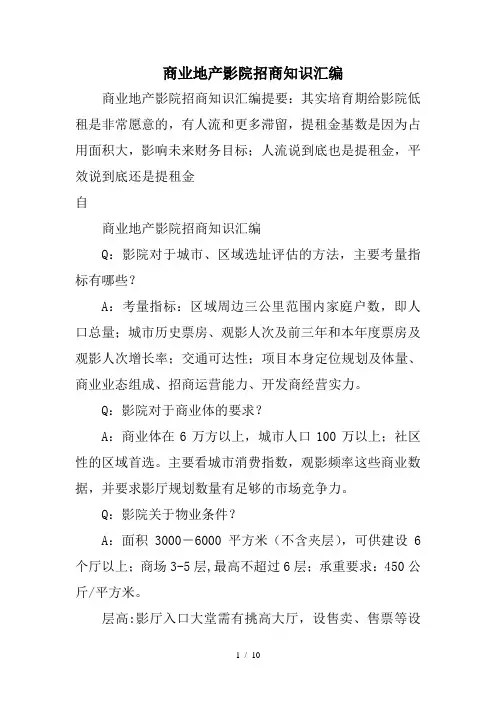 商业地产影院招商知识汇编

商业地产影院招商知识汇编提要：其实培育期给影院低租是非常愿意的，有人流和更多滞留，提租金基数是因为占用面积大，影响未来财务目标；人流说到底也是提租金，平效说到底还是提租金

自

商业地产影院招商知识汇编

Q：影院对于城市、区域选址评估的方法，主要考量指标有哪些？

A：考量指标：区域周边三公里范围内家庭户数，即人口总量；城市历史票房、观影人次及前三年和本年度票房及观影人次增长率；交通可达性；项目本身定位规划及体量、商业业态组成、招商运营能力、开发商经营实力。

Q：影院对于商业体的要求？

A：商业体在 6 万方以上，城市人口 100 万以上；社区性的区域首选。主要看城市消费指数，观影频率这些商业数据，并要求影厅规划数量有足够的市场竞争力。

Q：影院关于物业条件？

A：面积 3000－6000 平方米（不含夹层），可供建设 6 个厅以上；商场 3-5 层，最高不超过 6 层；承重要求：450 公斤/平方米。

层高：影厅入口大堂需有挑高大厅，设售卖、售票等设

1 / 10